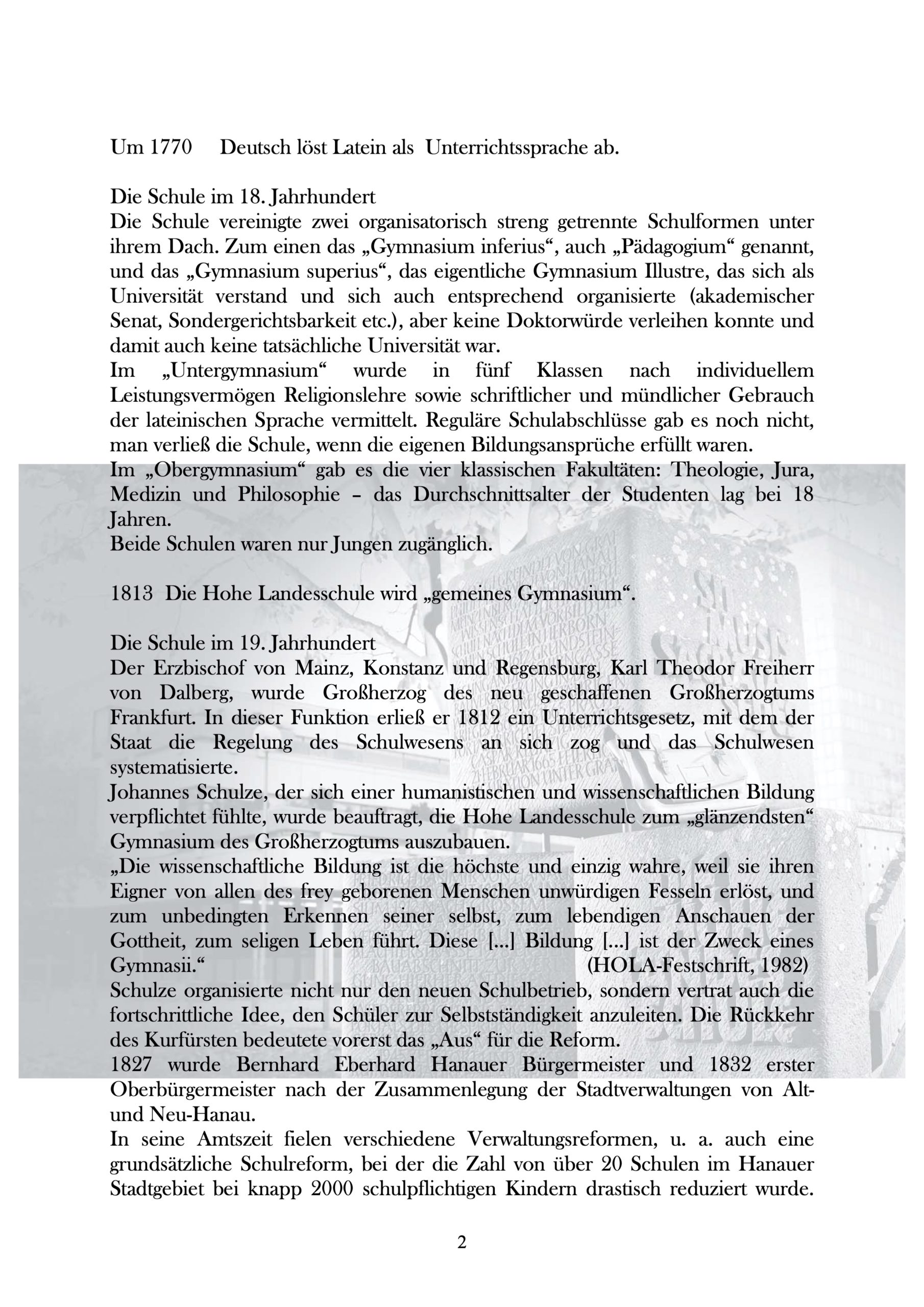 Um 1770 Deutsch löst Latein als Unterrichtssprache ab.

Die Schule im 18. Jahrhundert
Die Schule vereinigte zwei organisatorisch streng getrennte Schulformen unter ihrem Dach. Zum einen das „Gymnasium inferius“, auch „Pädagogium“ genannt, und das „Gymnasium superius“, das eigentliche Gymnasium Illustre, das sich als Universität verstand und sich auch entsprechend organisierte (akademischer Senat, Sondergerichtsbarkeit etc.), aber keine Doktorwürde verleihen konnte und damit auch keine tatsächliche Universität war.
Im „Untergymnasium“ wurde in fünf Klassen nach individuellem Leistungsvermögen Religionslehre sowie schriftlicher und mündlicher Gebrauch der lateinischen Sprache vermittelt. Reguläre Schulabschlüsse gab es noch nicht, man verließ die Schule, wenn die eigenen Bildungsansprüche erfüllt waren.
Im „Obergymnasium“ gab es die vier klassischen Fakultäten: Theologie, Jura, Medizin und Philosophie – das Durchschnittsalter der Studenten lag bei 18 Jahren.
Beide Schulen waren nur Jungen zugänglich.

1813 Die Hohe Landesschule wird „gemeines Gymnasium“.

Die Schule im 19. Jahrhundert
Der Erzbischof von Mainz, Konstanz und Regensburg, Karl Theodor Freiherr von Dalberg, wurde Großherzog des neu geschaffenen Großherzogtums Frankfurt. In dieser Funktion erließ er 1812 ein Unterrichtsgesetz, mit dem der Staat die Regelung des Schulwesens an sich zog und das Schulwesen systematisierte.
Johannes Schulze, der sich einer humanistischen und wissenschaftlichen Bildung verpflichtet fühlte, wurde beauftragt, die Hohe Landesschule zum „glänzendsten“ Gymnasium des Großherzogtums auszubauen.
„Die wissenschaftliche Bildung ist die höchste und einzig wahre, weil sie ihren Eigner von allen des frey geborenen Menschen unwürdigen Fesseln erlöst, und zum unbedingten Erkennen seiner selbst, zum lebendigen Anschauen der Gottheit, zum seligen Leben führt. Diese [...] Bildung [...] ist der Zweck eines Gymnasii.“ (HOLA-Festschrift, 1982)
Schulze organisierte nicht nur den neuen Schulbetrieb, sondern vertrat auch die fortschrittliche Idee, den Schüler zur Selbstständigkeit anzuleiten. Die Rückkehr des Kurfürsten bedeutete vorerst das „Aus“ für die Reform.
1827 wurde Bernhard Eberhard Hanauer Bürgermeister und 1832 erster Oberbürgermeister nach der Zusammenlegung der Stadtverwaltungen von Alt- und Neu-Hanau.
In seine Amtszeit fielen verschiedene Verwaltungsreformen, u. a. auch eine grundsätzliche Schulreform, bei der die Zahl von über 20 Schulen im Hanauer Stadtgebiet bei knapp 2000 schulpflichtigen Kindern drastisch reduziert wurde.

2